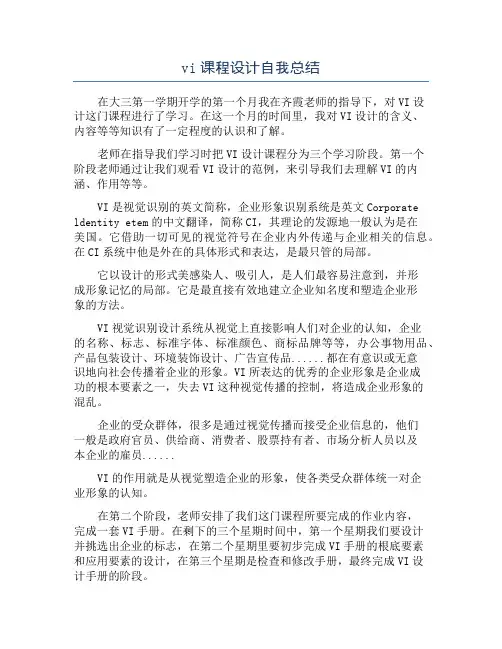 vi 课程设计自我总结

在大三第一学期开学的第一个月我在齐霞老师的指导下，对 VI 设计这门课程进行了学习。在这一个月的时间里，我对 VI 设计的含义、内容等等知识有了一定程度的认识和了解。

老师在指导我们学习时把 VI 设计课程分为三个学习阶段。第一个阶段老师通过让我们观看 VI 设计的范例，来引导我们去理解 VI 的内涵、作用等等。

VI 是视觉识别的英文简称，企业形象识别系统是英文 Corporate ldentity etem 的中文翻译，简称 CI，其理论的发源地一般认为是在美国。它借助一切可见的视觉符号在企业内外传递与企业相关的信息。在 CI 系统中他是外在的具体形式和表达，是最只管的局部。

它以设计的形式美感染人、吸引人，是人们最容易注意到，并形成形象记忆的局部。它是最直接有效地建立企业知名度和塑造企业形象的方法。

VI 视觉识别设计系统从视觉上直接影响人们对企业的认知，企业的名称、标志、标准字体、标准颜色、商标品牌等等，办公事物用品、产品包装设计、环境装饰设计、广告宣传品......都在有意识或无意识地向社会传播着企业的形象。VI 所表达的优秀的企业形象是企业成功的根本要素之一，失去 VI 这种视觉传播的控制，将造成企业形象的混乱。

企业的受众群体，很多是通过视觉传播而接受企业信息的，他们一般是政府官员、供给商、消费者、股票持有者、市场分析人员以及本企业的雇员......

VI 的作用就是从视觉塑造企业的形象，使各类受众群体统一对企业形象的认知。

在第二个阶段，老师安排了我们这门课程所要完成的作业内容，完成一套 VI 手册。在剩下的三个星期时间中，第一个星期我们要设计并挑选出企业的标志，在第二个星期里要初步完成 VI 手册的根底要素和应用要素的设计，在第三个星期是检查和修改手册，最终完成 VI 设计手册的阶段。